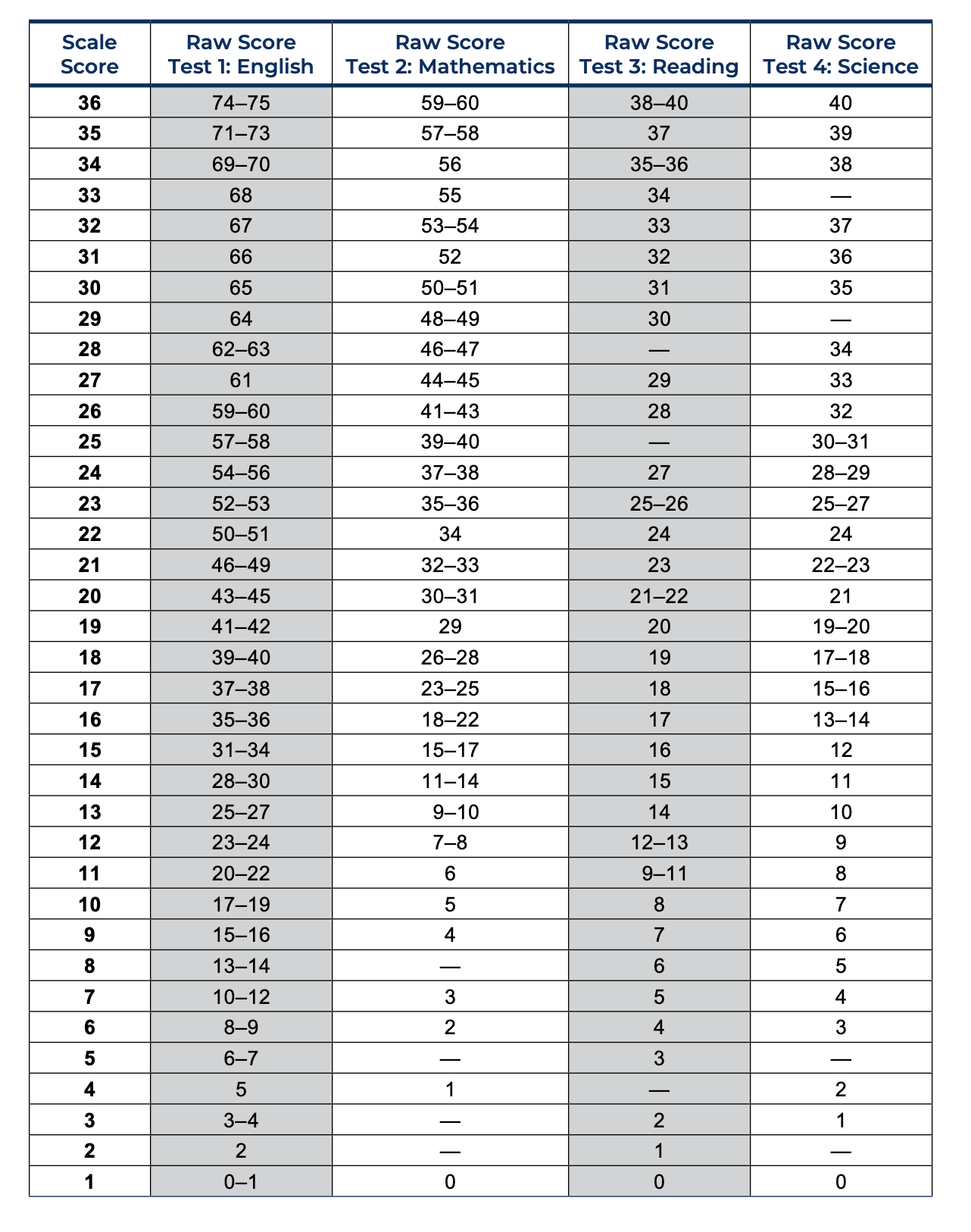 | Scale Score | Raw Score Test 1: English | Raw Score Test 2: Mathematics | Raw Score Test 3: Reading | Raw Score Test 4: Science |
|---|---|---|---|---|
| 36 | 74–75 | 59–60 | 38–40 | 40 |
| 35 | 71–73 | 57–58 | 37 | 39 |
| 34 | 69–70 | 56 | 35–36 | 38 |
| 33 | 68 | 55 | 34 | — |
| 32 | 67 | 53–54 | 33 | 37 |
| 31 | 66 | 52 | 32 | 36 |
| 30 | 65 | 50–51 | 31 | 35 |
| 29 | 64 | 48–49 | 30 | — |
| 28 | 62–63 | 46–47 | — | 34 |
| 27 | 61 | 44–45 | 29 | 33 |
| 26 | 59–60 | 41–43 | 28 | 32 |
| 25 | 57–58 | 39–40 | — | 30–31 |
| 24 | 54–56 | 37–38 | 27 | 28–29 |
| 23 | 52–53 | 35–36 | 25–26 | 25–27 |
| 22 | 50–51 | 34 | 24 | 24 |
| 21 | 46–49 | 32–33 | 23 | 22–23 |
| 20 | 43–45 | 30–31 | 21–22 | 21 |
| 19 | 41–42 | 29 | 20 | 19–20 |
| 18 | 39–40 | 26–28 | 19 | 17–18 |
| 17 | 37–38 | 23–25 | 18 | 15–16 |
| 16 | 35–36 | 18–22 | 17 | 13–14 |
| 15 | 31–34 | 15–17 | 16 | 12 |
| 14 | 28–30 | 11–14 | 15 | 11 |
| 13 | 25–27 | 9–10 | 14 | 10 |
| 12 | 23–24 | 7–8 | 12–13 | 9 |
| 11 | 20–22 | 6 | 9–11 | 8 |
| 10 | 17–19 | 5 | 8 | 7 |
| 9 | 15–16 | 4 | 7 | 6 |
| 8 | 13–14 | — | 6 | 5 |
| 7 | 10–12 | 3 | 5 | 4 |
| 6 | 8–9 | 2 | 4 | 3 |
| 5 | 6–7 | — | 3 | — |
| 4 | 5 | 1 | — | 2 |
| 3 | 3–4 | — | 2 | 1 |
| 2 | 2 | — | 1 | — |
| 1 | 0–1 | 0 | 0 | 0 |